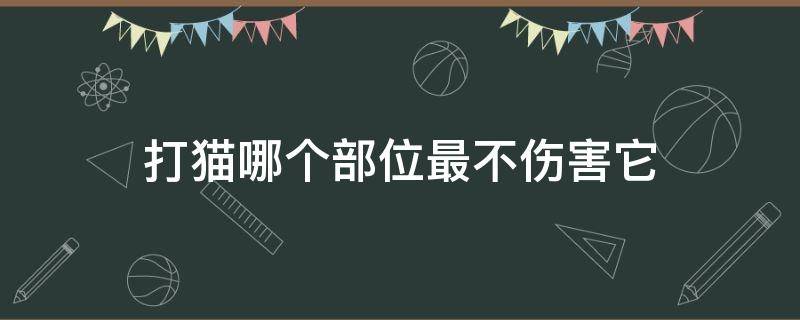 打猫哪个部位最不伤害它